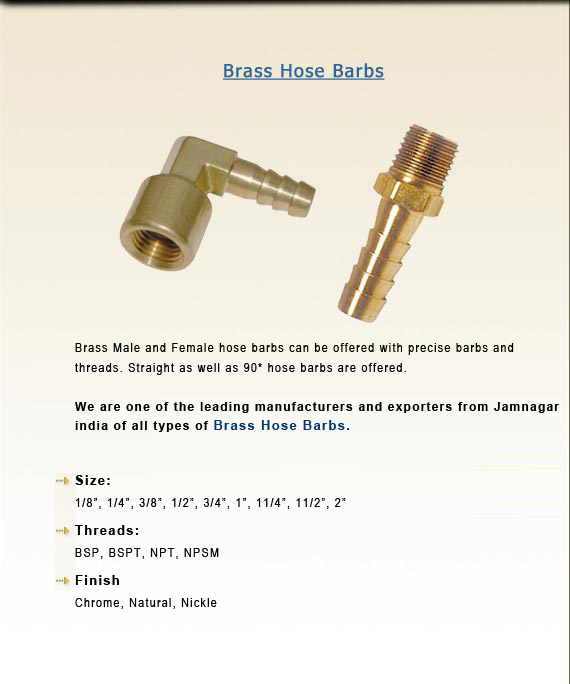 Brass Hose Barbs

Brass Male and Female hose barbs can be offered with precise barbs and threads. Straight as well as 90* hose barbs are offered.

We are one of the leading manufacturers and exporters from Jamnagar india of all types of Brass Hose Barbs.

Size:
1/8", 1/4", 3/8", 1/2", 3/4", 1", 11/4", 11/2", 2"

Threads:
BSP, BSPT, NPT, NPSM

Finish
Chrome, Natural, Nickle